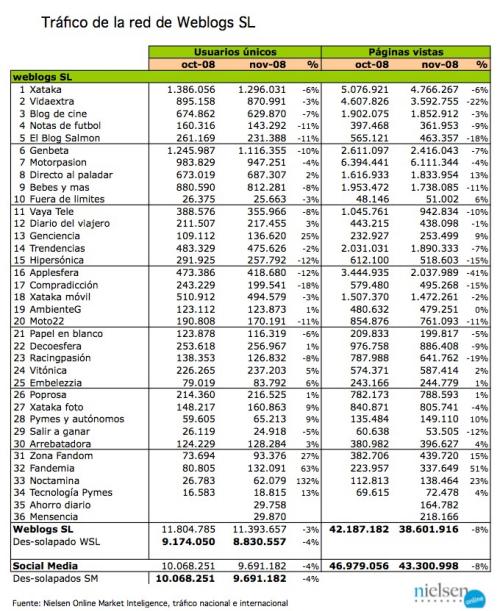 Tráfico de la red de Weblogs SL

| | Usuarios únicos | | | Páginas vistas | | |
|---|---|---|---|---|---|---|
| | oct-08 | nov-08 | % | oct-08 | nov-08 | % |
| weblogs SL | | | | | | |
| 1 Xataka | 1.386.056 | 1.296.031 | -6% | 5.076.921 | 4.766.267 | -6% |
| 2 Vidaextra | 895.158 | 870.991 | -3% | 4.607.826 | 3.592.755 | -22% |
| 3 Blog de cine | 674.862 | 629.870 | -7% | 1.902.075 | 1.852.912 | -3% |
| 4 Notas de futbol | 160.316 | 143.292 | -11% | 397.468 | 361.953 | -9% |
| 5 El Blog Salmon | 261.169 | 231.388 | -11% | 565.121 | 463.357 | -18% |
| 6 Genbeta | 1.245.987 | 1.116.355 | -10% | 2.611.097 | 2.416.043 | -7% |
| 7 Motorpasion | 983.829 | 947.251 | -4% | 6.394.441 | 6.111.344 | -4% |
| 8 Directo al paladar | 673.019 | 687.307 | 2% | 1.616.933 | 1.833.954 | 13% |
| 9 Bebes y mas | 880.590 | 812.281 | -8% | 1.953.472 | 1.738.085 | -11% |
| 10 Fuera de limites | 26.375 | 25.663 | -3% | 48.146 | 51.002 | 6% |
| 11 Vaya Tele | 388.576 | 355.966 | -8% | 1.045.761 | 942.834 | -10% |
| 12 Diario del viajero | 211.507 | 217.455 | 3% | 443.215 | 438.098 | -1% |
| 13 Genciencia | 109.112 | 136.620 | 25% | 232.927 | 253.499 | 9% |
| 14 Trendencias | 483.329 | 475.626 | -2% | 2.031.031 | 1.890.333 | -7% |
| 15 Hipersónica | 291.925 | 257.792 | -12% | 612.100 | 518.603 | -15% |
| 16 Applesfera | 473.386 | 418.680 | -12% | 3.444.935 | 2.037.989 | -41% |
| 17 Compradicción | 243.229 | 199.541 | -18% | 579.480 | 495.268 | -15% |
| 18 Xataka móvil | 510.912 | 494.579 | -3% | 1.507.370 | 1.472.261 | -2% |
| 19 AmbienteG | 123.112 | 123.873 | 1% | 480.632 | 479.251 | 0% |
| 20 Moto22 | 190.808 | 170.191 | -11% | 854.876 | 761.093 | -11% |
| 21 Papel en blanco | 123.878 | 116.319 | -6% | 209.833 | 199.817 | -5% |
| 22 Decoesfera | 253.618 | 256.967 | 1% | 976.758 | 886.408 | -9% |
| 23 Racingpasión | 138.353 | 126.832 | -8% | 787.988 | 641.762 | -19% |
| 24 Vitónica | 226.265 | 237.203 | 5% | 574.371 | 587.414 | 2% |
| 25 Embelezzia | 79.019 | 83.792 | 6% | 243.166 | 244.779 | 1% |
| 26 Poprosa | 214.360 | 216.525 | 1% | 782.173 | 788.593 | 1% |
| 27 Xataka foto | 148.217 | 160.863 | 9% | 840.871 | 805.741 | -4% |
| 28 Pymes y autónomos | 59.605 | 65.213 | 9% | 135.484 | 149.110 | 10% |
| 29 Salir a ganar | 26.119 | 24.918 | -5% | 60.638 | 53.505 | -12% |
| 30 Arrebatadora | 124.229 | 128.284 | 3% | 380.982 | 396.627 | 4% |
| 31 Zona Fandom | 73.694 | 93.376 | 27% | 382.706 | 439.720 | 15% |
| 32 Fandemia | 80.805 | 132.091 | 63% | 223.957 | 337.649 | 51% |
| 33 Noctamina | 26.783 | 62.079 | 132% | 112.813 | 138.464 | 23% |
| 34 Tecnología Pymes | 16.583 | 18.815 | 13% | 69.615 | 72.478 | 4% |
| 35 Ahorro diario | | 29.758 | | | 164.782 | |
| 36 Mensencia | | 29.870 | | | 218.166 | |
| Weblogs SL | 11.804.785 | 11.393.657 | -3% | 42.187.182 | 38.601.916 | -8% |
| Des-solapado WSL | 9.174.050 | 8.830.557 | -4% | | | |
| Social Media | 10.068.251 | 9.691.182 | -4% | 46.979.056 | 43.300.998 | -8% |
| Des-solapados SM | 10.068.251 | 9.691.182 | -4% | | | |

Fuente: Nielsen Online Market Inteligence, tráfico nacional e internacional

nielsen online